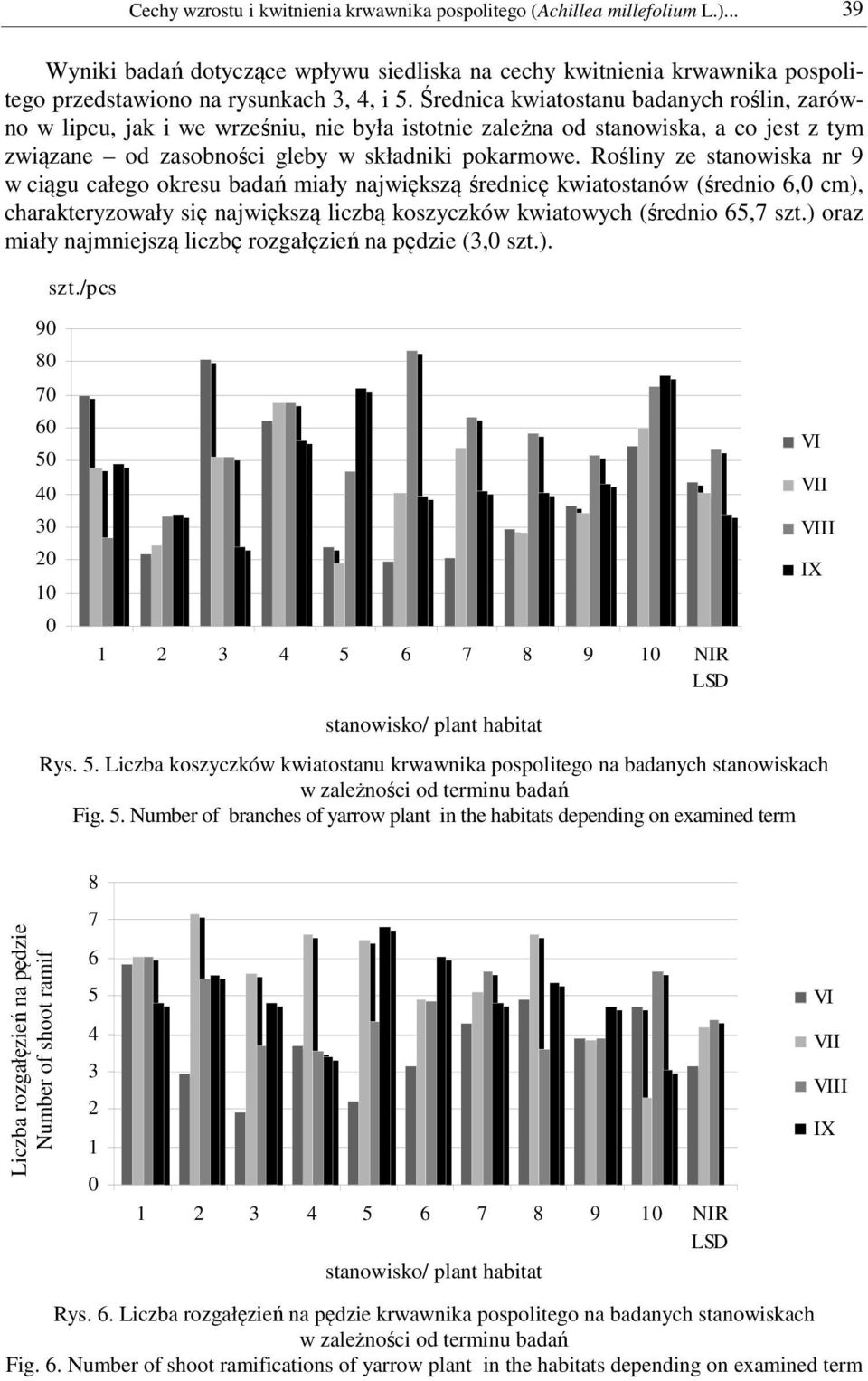 Cechy wzrostu i kwitnienia krwawnika pospolitego (Achillea millefolium L.)... 39

Wyniki badań dotyczące wpływu siedliska na cechy kwitnienia krwawnika pospolitego przedstawiono na rysunkach 3, 4, i 5. Średnica kwiatostanu badanych roślin, zarówno w lipcu, jak i we wrześniu, nie była istotnie zależna od stanowiska, a co jest z tym związane – od zasobności gleby w składniki pokarmowe. Rośliny ze stanowiska nr 9 w ciągu całego okresu badań miały największą średnicę kwiatostanów (średnio 6,0 cm), charakteryzowały się największą liczbą koszyczków kwiatowych (średnio 65,7 szt.) oraz miały najmniejszą liczbę rozgałęzień na pędzie (3,0 szt.).

szt./pcs

90
80
70
60
50
40
30
20
10
0

1 2 3 4 5 6 7 8 9 10 NIR LSD

stanowisko/ plant habitat

VI
VII
VIII
IX

Rys. 5. Liczba koszyczków kwiatostanu krwawnika pospolitego na badanych stanowiskach w zależności od terminu badań
Fig. 5. Number of branches of yarrow plant in the habitats depending on examined term

Liczba rozgałęzień na pędzie
Number of shoot ramif

8
7
6
5
4
3
2
1
0

1 2 3 4 5 6 7 8 9 10 NIR LSD

stanowisko/ plant habitat

VI
VII
VIII
IX

Rys. 6. Liczba rozgałęzień na pędzie krwawnika pospolitego na badanych stanowiskach w zależności od terminu badań
Fig. 6. Number of shoot ramifications of yarrow plant in the habitats depending on examined term